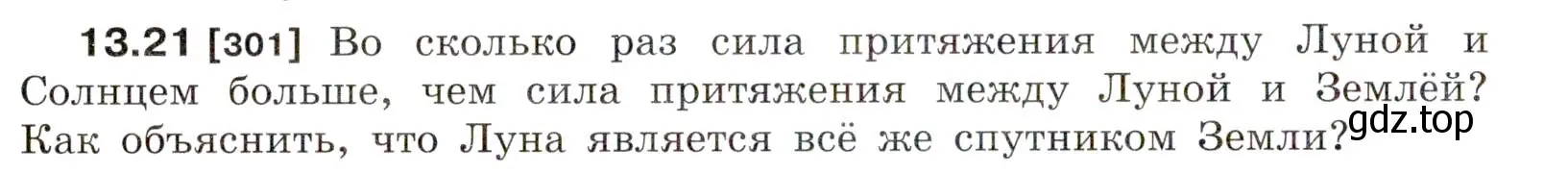 13.21 [301] Во сколько раз сила притяжения между Луной и Солнцем больше, чем сила притяжения между Луной и Землёй? Как объяснить, что Луна является всё же спутником Земли?

gdz.top